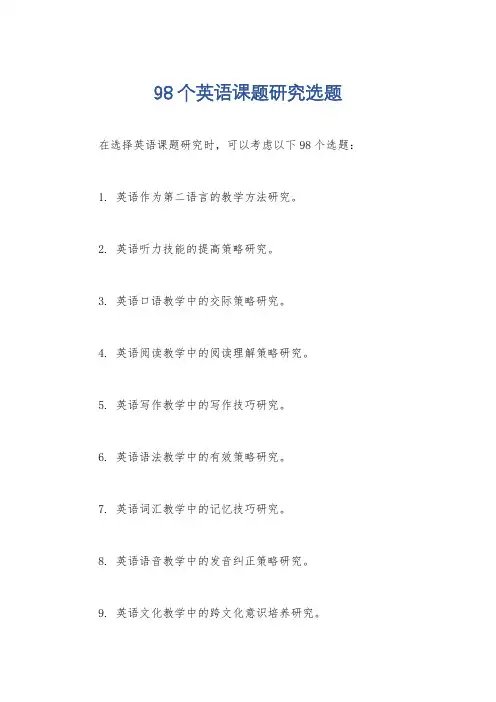 98个英语课题研究选题

在选择英语课题研究时，可以考虑以下98个选题：

1. 英语作为第二语言的教学方法研究。

2. 英语听力技能的提高策略研究。

3. 英语口语教学中的交际策略研究。

4. 英语阅读教学中的阅读理解策略研究。

5. 英语写作教学中的写作技巧研究。

6. 英语语法教学中的有效策略研究。

7. 英语词汇教学中的记忆技巧研究。

8. 英语语音教学中的发音纠正策略研究。

9. 英语文化教学中的跨文化意识培养研究。